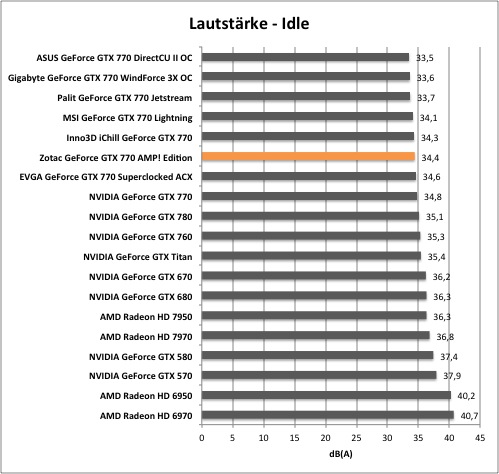 Lautstärke - Idle

ASUS GeForce GTX 770 DirectCU II OC 33,5
Gigabyte GeForce GTX 770 WindForce 3X OC 33,6
Palit GeForce GTX 770 Jetstream 33,7
MSI GeForce GTX 770 Lightning 34,1
Inno3D iChill GeForce GTX 770 34,3
Zotac GeForce GTX 770 AMP! Edition 34,4
EVGA GeForce GTX 770 Superclocked ACX 34,6
NVIDIA GeForce GTX 770 34,8
NVIDIA GeForce GTX 780 35,1
NVIDIA GeForce GTX 760 35,3
NVIDIA GeForce GTX Titan 35,4
NVIDIA GeForce GTX 670 36,2
NVIDIA GeForce GTX 680 36,3
AMD Radeon HD 7950 36,3
AMD Radeon HD 7970 36,8
NVIDIA GeForce GTX 580 37,4
NVIDIA GeForce GTX 570 37,9
AMD Radeon HD 6950 40,2
AMD Radeon HD 6970 40,7

0 5 10 15 20 25 30 35 40 45
dB(A)